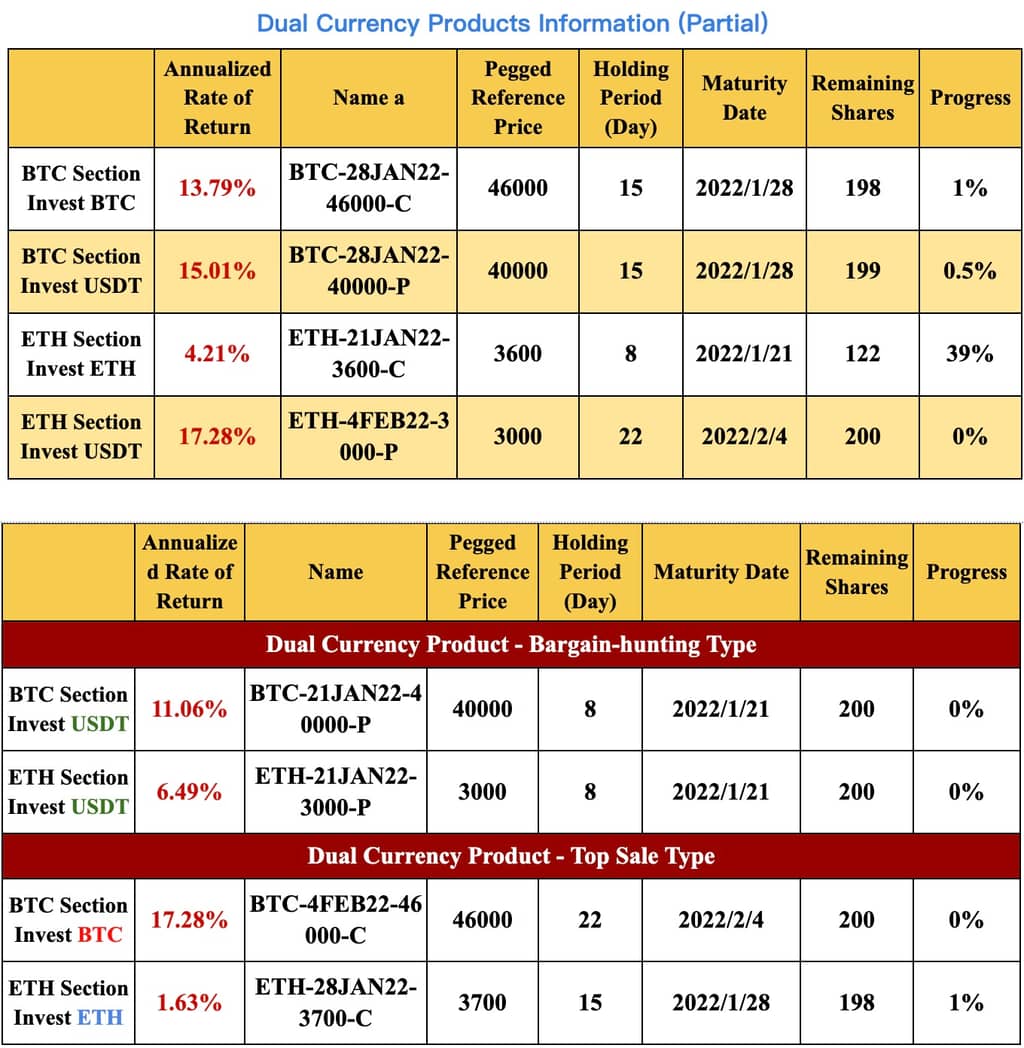 Dual Currency Products Information (Partial)

| | Annualized Rate of Return | Name a | Pegged Reference Price | Holding Period (Day) | Maturity Date | Remaining Shares | Progress |
|---|---|---|---|---|---|---|---|
| BTC Section Invest BTC | 13.79% | BTC-28JAN22-46000-C | 46000 | 15 | 2022/1/28 | 198 | 1% |
| BTC Section Invest USDT | 15.01% | BTC-28JAN22-40000-P | 40000 | 15 | 2022/1/28 | 199 | 0.5% |
| ETH Section Invest ETH | 4.21% | ETH-21JAN22-3600-C | 3600 | 8 | 2022/1/21 | 122 | 39% |
| ETH Section Invest USDT | 17.28% | ETH-4FEB22-3000-P | 3000 | 22 | 2022/2/4 | 200 | 0% |

| | Annualized Rate of Return | Name | Pegged Reference Price | Holding Period (Day) | Maturity Date | Remaining Shares | Progress |
|---|---|---|---|---|---|---|---|
| Dual Currency Product - Bargain-hunting Type | | | | | | | |
| BTC Section Invest USDT | 11.06% | BTC-21JAN22-40000-P | 40000 | 8 | 2022/1/21 | 200 | 0% |
| ETH Section Invest USDT | 6.49% | ETH-21JAN22-3000-P | 3000 | 8 | 2022/1/21 | 200 | 0% |
| Dual Currency Product - Top Sale Type | | | | | | | |
| BTC Section Invest BTC | 17.28% | BTC-4FEB22-46000-C | 46000 | 22 | 2022/2/4 | 200 | 0% |
| ETH Section Invest ETH | 1.63% | ETH-28JAN22-3700-C | 3700 | 15 | 2022/1/28 | 198 | 1% |